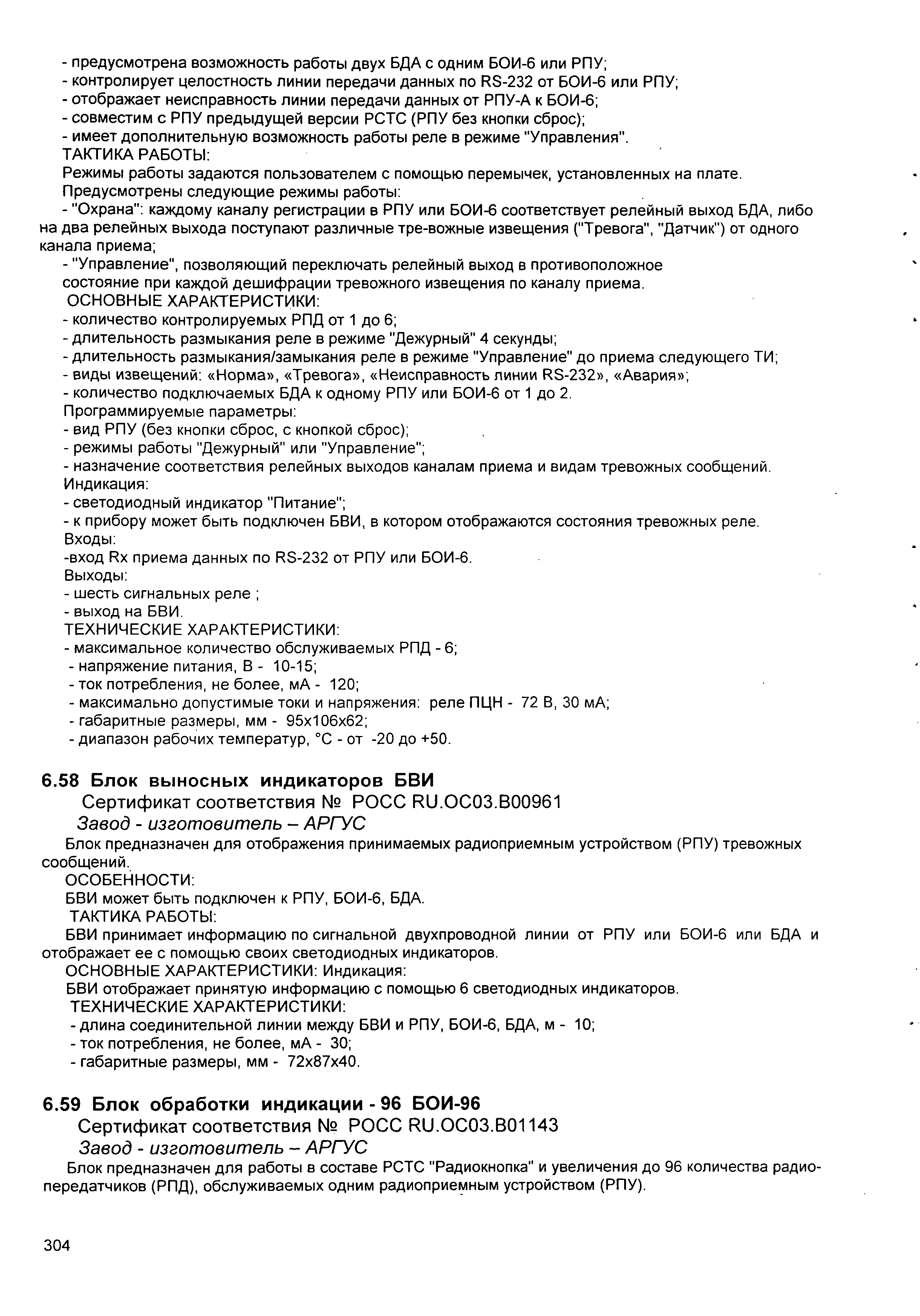 - предусмотрена возможность работы двух БДА с одним БОИ-6 или РПУ;
- контролирует целостность линии передачи данных по RS-232 от БОИ-6 или РПУ;
- отображает неисправность линии передачи данных от РПУ-А к БОИ-6;
- совместим с РПУ предыдущей версии РСТС (РПУ без кнопки сброс);
- имеет дополнительную возможность работы реле в режиме "Управления".
ТАКТИКА РАБОТЫ:
Режимы работы задаются пользователем с помощью перемычек, установленных на плате.
Предусмотрены следующие режимы работы:
- "Охрана": каждому каналу регистрации в РПУ или БОИ-6 соответствует релейный выход БДА, либо на два релейных выхода поступают различные тре-вожные извещения ("Тревога", "Датчик") от одного канала приема;
- "Управление", позволяющий переключать релейный выход в противоположное состояние при каждой дешифрации тревожного извещения по каналу приема.
ОСНОВНЫЕ ХАРАКТЕРИСТИКИ:
- количество контролируемых РПД от 1 до 6;
- длительность размыкания реле в режиме "Дежурный" 4 секунды;
- длительность размыкания/замыкания реле в режиме "Управление" до приема следующего ТИ;
- виды извещений: «Норма», «Тревога», «Неисправность линии RS-232», «Авария»;
- количество подключаемых БДА к одному РПУ или БОИ-6 от 1 до 2.
Программируемые параметры:
- вид РПУ (без кнопки сброс, с кнопкой сброс);
- режимы работы "Дежурный" или "Управление";
- назначение соответствия релейных выходов каналам приема и видам тревожных сообщений.
Индикация:
- светодиодный индикатор "Питание";
- к прибору может быть подключен БВИ, в котором отображаются состояния тревожных реле.
Входы:
-вход Rx приема данных по RS-232 от РПУ или БОИ-6.
Выходы:
- шесть сигнальных реле ;
- выход на БВИ.
ТЕХНИЧЕСКИЕ ХАРАКТЕРИСТИКИ:
- максимальное количество обслуживаемых РПД - 6;
- напряжение питания, В - 10-15;
- ток потребления, не более, мА - 120;
- максимально допустимые токи и напряжения: реле ПЦН - 72 В, 30 мА;
- габаритные размеры, мм - 95х106х62;
- диапазон рабочих температур, °С - от -20 до +50.

6.58 Блок выносных индикаторов БВИ
Сертификат соответствия № РОСС RU.ОС03.В00961
Завод - изготовитель – АРГУС
Блок предназначен для отображения принимаемых радиоприемным устройством (РПУ) тревожных сообщений.
ОСОБЕННОСТИ:
БВИ может быть подключен к РПУ, БОИ-6, БДА.
ТАКТИКА РАБОТЫ:
БВИ принимает информацию по сигнальной двухпроводной линии от РПУ или БОИ-6 или БДА и отображает ее с помощью своих светодиодных индикаторов.
ОСНОВНЫЕ ХАРАКТЕРИСТИКИ: Индикация:
БВИ отображает принятую информацию с помощью 6 светодиодных индикаторов.
ТЕХНИЧЕСКИЕ ХАРАКТЕРИСТИКИ:
- длина соединительной линии между БВИ и РПУ, БОИ-6, БДА, м - 10;
- ток потребления, не более, мА - 30;
- габаритные размеры, мм - 72х87х40.

6.59 Блок обработки индикации - 96 БОИ-96
Сертификат соответствия № РОСС RU.ОС03.В01143
Завод - изготовитель – АРГУС
Блок предназначен для работы в составе РСТС "Радиокнопка" и увеличения до 96 количества радиопередатчиков (РПД), обслуживаемых одним радиоприемным устройством (РПУ).

304